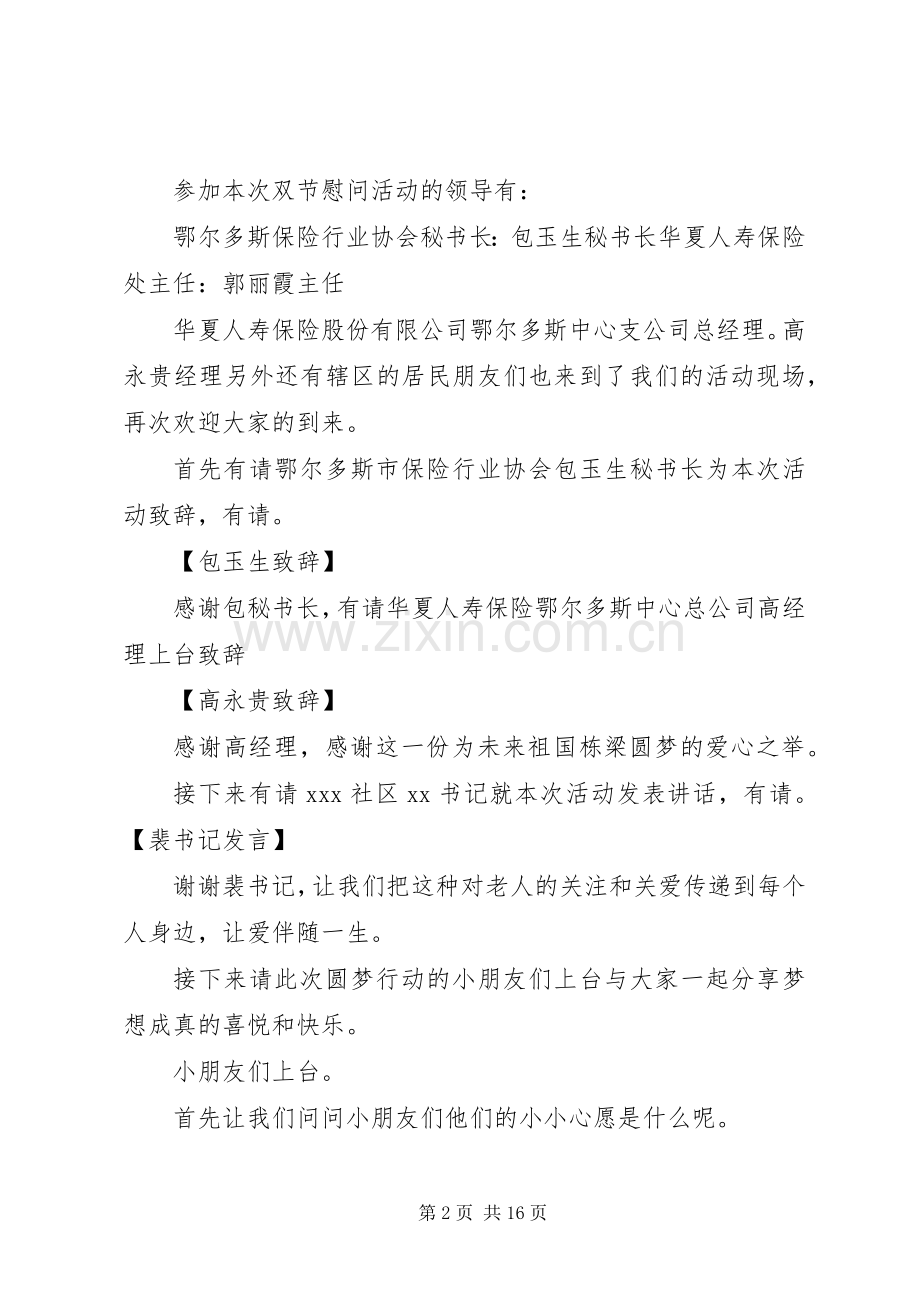 参加本次双节慰问活动的领导有：

鄂尔多斯保险行业协会秘书长：包玉生秘书长华夏人寿保险处主任：郭丽霞主任

华夏人寿保险股份有限公司鄂尔多斯中心支公司总经理。高永贵经理另外还有辖区的居民朋友们也来到了我们的活动现场，再次欢迎大家的到来。

首先有请鄂尔多斯市保险行业协会包玉生秘书长为本次活动致辞，有请。

【包玉生致辞】

感谢包秘书长，有请华夏人寿保险鄂尔多斯中心总公司高经理上台致辞

【高永贵致辞】

感谢高经理，感谢这一份为未来祖国栋梁圆梦的爱心之举。

接下来有请xxx社区xx书记就本次活动发表讲话，有请。【裴书记发言】

谢谢裴书记，让我们把这种对老人的关注和关爱传递到每个人身边，让爱伴随一生。

接下来请此次圆梦行动的小朋友们上台与大家一起分享梦想成真的喜悦和快乐。

小朋友们上台。

首先让我们问问小朋友们他们的小小心愿是什么呢。

第2页 共16页

www.zixin.com.cn